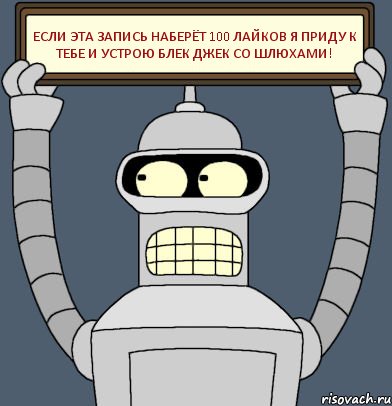 ЕСЛИ ЭТА ЗАПИСЬ НАБЕРЁТ 100 ЛАЙКОВ Я ПРИДУ К ТЕБЕ И УСТРОЮ БЛЕК ДЖЕК СО ШЛЮХАМИ!

risovach.ru